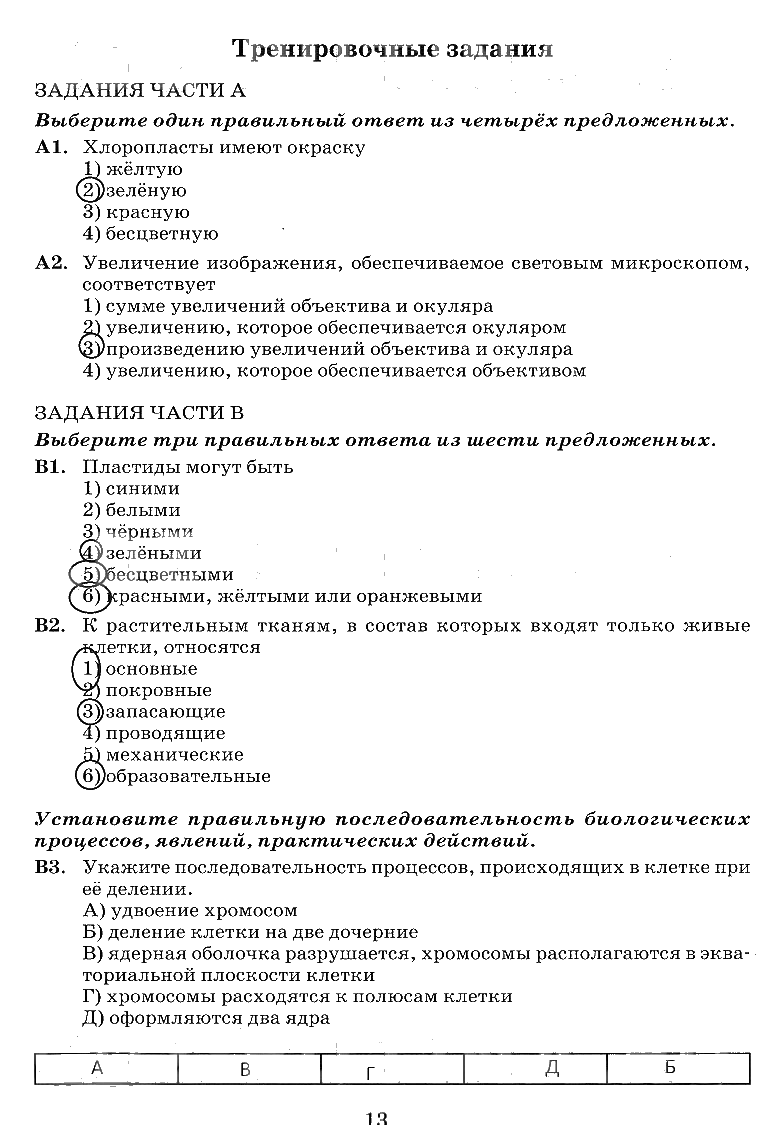 Тренировочные задания

ЗАДАНИЯ ЧАСТИ А

Выберите один правильный ответ из четырёх предложенных.

А1. Хлоропласты имеют окраску
1) жёлтую
2) зелёную
3) красную
4) бесцветную

А2. Увеличение изображения, обеспечиваемое световым микроскопом, соответствует
1) сумме увеличений объектива и окуляра
2) увеличению, которое обеспечивается окуляром
3) произведению увеличений объектива и окуляра
4) увеличению, которое обеспечивается объективом

ЗАДАНИЯ ЧАСТИ В

Выберите три правильных ответа из шести предложенных.

В1. Пластиды могут быть
1) синими
2) белыми
3) чёрными
4) зелёными
5) бесцветными
6) красными, жёлтыми или оранжевыми

В2. К растительным тканям, в состав которых входят только живые клетки, относятся
1) основные
2) покровные
3) запасающие
4) проводящие
5) механические
6) образовательные

Установите правильную последовательность биологических процессов, явлений, практических действий.

В3. Укажите последовательность процессов, происходящих в клетке при её делении.
А) удвоение хромосом
Б) деление клетки на две дочерние
В) ядерная оболочка разрушается, хромосомы располагаются в экваториальной плоскости клетки
Г) хромосомы расходятся к полюсам клетки
Д) оформляются два ядра

| А | В | Г | Д | Б |
|---|---|---|---|---|

13